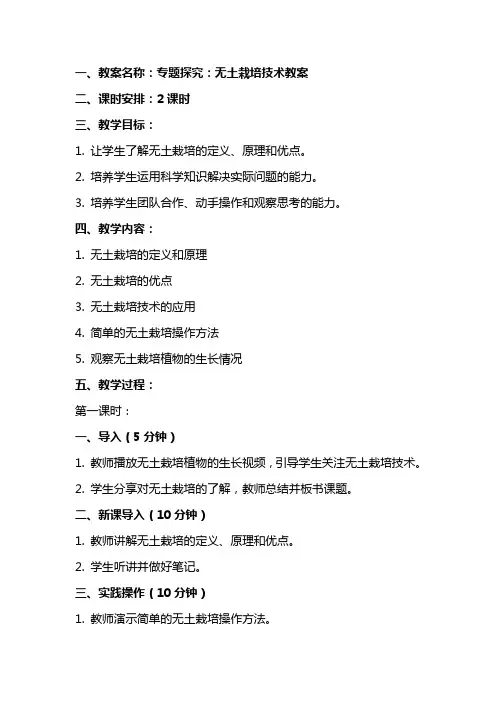 一、教案名称：专题探究：无土栽培技术教案

二、课时安排：2 课时

三、教学目标：

1. 让学生了解无土栽培的定义、原理和优点。

2. 培养学生运用科学知识解决实际问题的能力。

3. 培养学生团队合作、动手操作和观察思考的能力。

四、教学内容：

1. 无土栽培的定义和原理

2. 无土栽培的优点

3. 无土栽培技术的应用

4. 简单的无土栽培操作方法

5. 观察无土栽培植物的生长情况

五、教学过程：

第一课时：

一、导入（5 分钟）

1. 教师播放无土栽培植物的生长视频，引导学生关注无土栽培技术。

2. 学生分享对无土栽培的了解，教师总结并板书课题。

二、新课导入（10 分钟）

1. 教师讲解无土栽培的定义、原理和优点。

2. 学生听讲并做好笔记。

三、实践操作（10 分钟）

1. 教师演示简单的无土栽培操作方法。